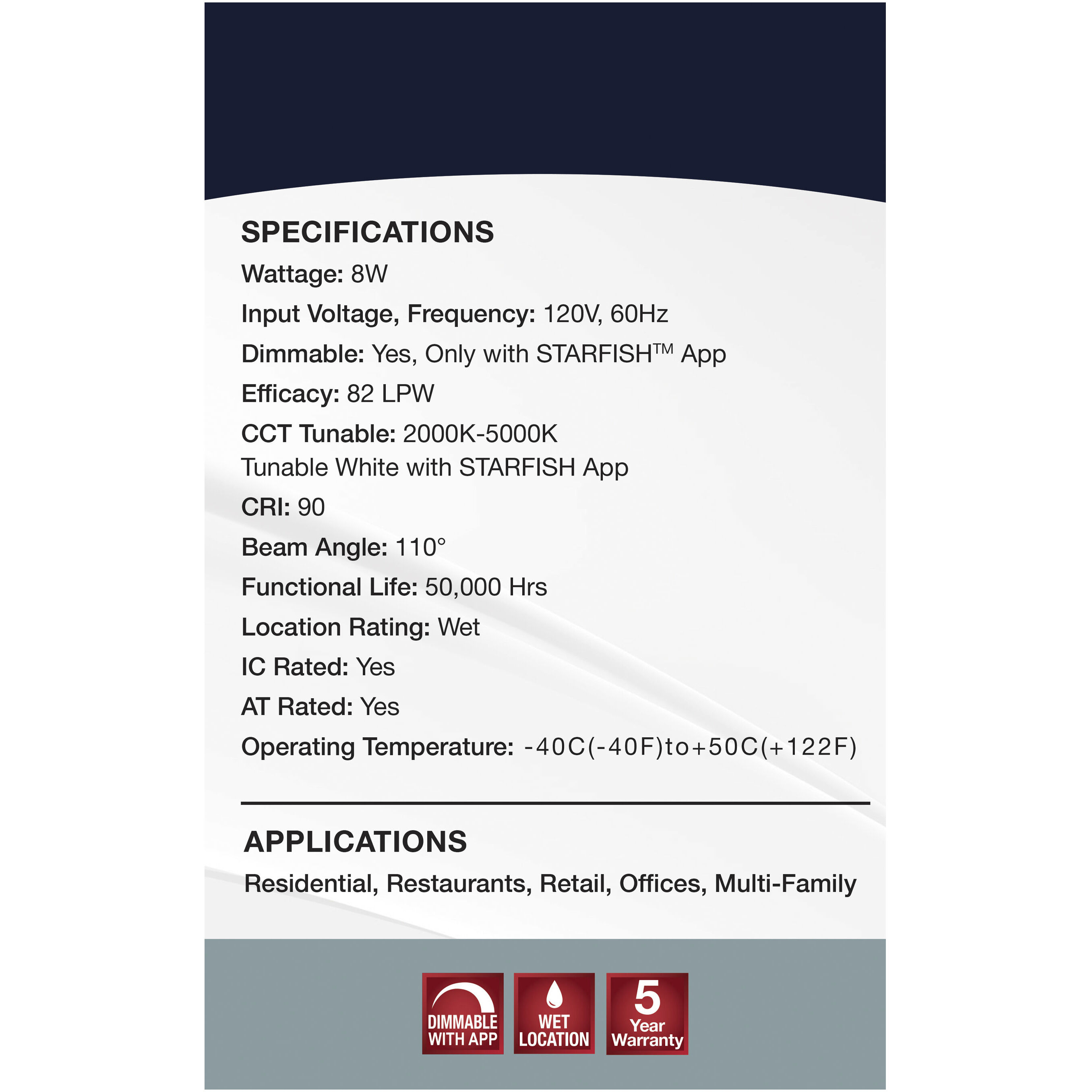 SPECIFICATIONS

Wattage: 8W

Input Voltage, Frequency: 120V, 60Hz

Dimmable: Yes, Only with STARFISH™ App

Efficacy: 82 LPW

CCT Tunable: 2000K-5000K
Tunable White with STARFISH App

CRI: 90

Beam Angle: 110°

Functional Life: 50,000 Hrs

Location Rating: Wet

IC Rated: Yes

AT Rated: Yes

Operating Temperature: -40C(-40F)to+50C(+122F)

APPLICATIONS

Residential, Restaurants, Retail, Offices, Multi-Family

DIMMABLE WITH APP

WET LOCATION

5 Year Warranty